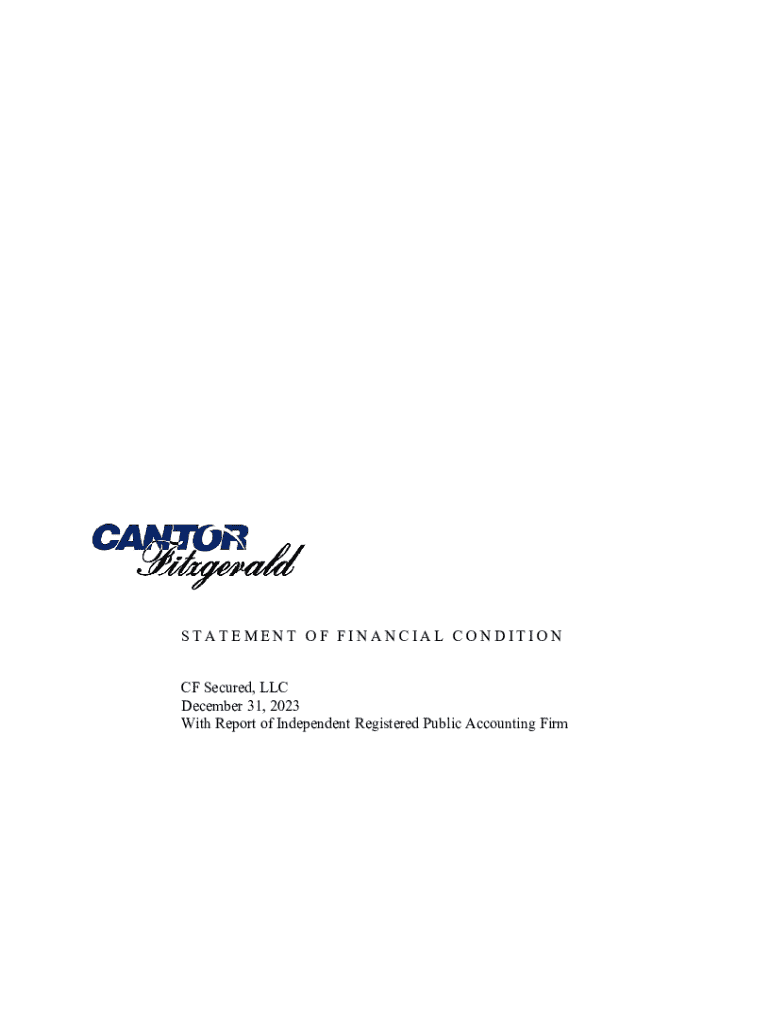 CANTOR
Fitzgerald

STATEMENT OF FINANCIAL CONDITION

CF Secured, LLC
December 31, 2023
With Report of Independent Registered Public Accounting Firm